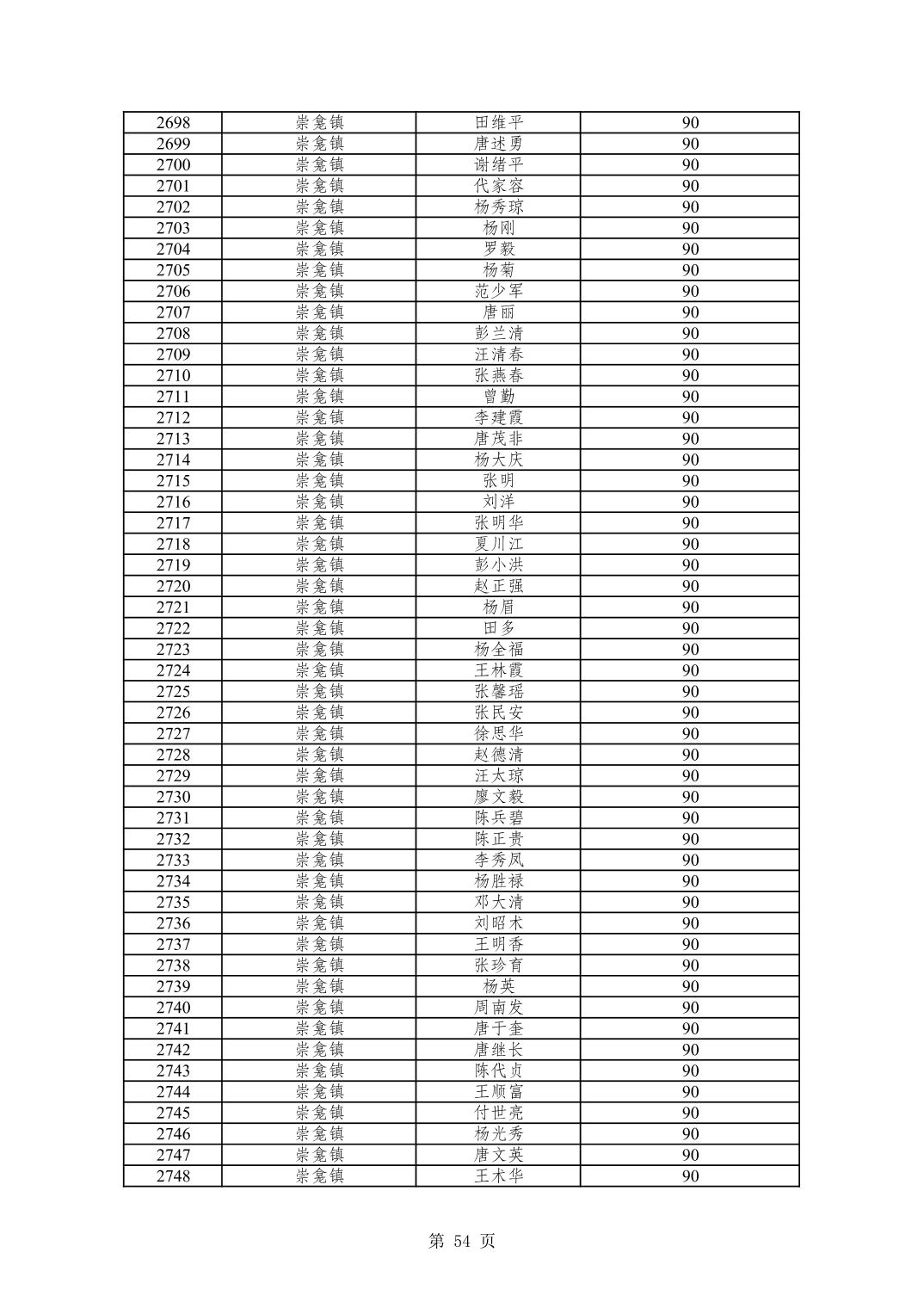 | 2698 | 崇龛镇 | 田维平 | 90 |
|---|---|---|---|
| 2699 | 崇龛镇 | 唐述勇 | 90 |
| 2700 | 崇龛镇 | 谢绪平 | 90 |
| 2701 | 崇龛镇 | 代家容 | 90 |
| 2702 | 崇龛镇 | 杨秀琼 | 90 |
| 2703 | 崇龛镇 | 杨刚 | 90 |
| 2704 | 崇龛镇 | 罗毅 | 90 |
| 2705 | 崇龛镇 | 杨菊 | 90 |
| 2706 | 崇龛镇 | 范少军 | 90 |
| 2707 | 崇龛镇 | 唐丽 | 90 |
| 2708 | 崇龛镇 | 彭兰清 | 90 |
| 2709 | 崇龛镇 | 汪清春 | 90 |
| 2710 | 崇龛镇 | 张燕春 | 90 |
| 2711 | 崇龛镇 | 曾勤 | 90 |
| 2712 | 崇龛镇 | 李建霞 | 90 |
| 2713 | 崇龛镇 | 唐茂非 | 90 |
| 2714 | 崇龛镇 | 杨大庆 | 90 |
| 2715 | 崇龛镇 | 张明 | 90 |
| 2716 | 崇龛镇 | 刘洋 | 90 |
| 2717 | 崇龛镇 | 张明华 | 90 |
| 2718 | 崇龛镇 | 夏川江 | 90 |
| 2719 | 崇龛镇 | 彭小洪 | 90 |
| 2720 | 崇龛镇 | 赵正强 | 90 |
| 2721 | 崇龛镇 | 杨眉 | 90 |
| 2722 | 崇龛镇 | 田多 | 90 |
| 2723 | 崇龛镇 | 杨全福 | 90 |
| 2724 | 崇龛镇 | 王林霞 | 90 |
| 2725 | 崇龛镇 | 张馨瑶 | 90 |
| 2726 | 崇龛镇 | 张民安 | 90 |
| 2727 | 崇龛镇 | 徐思华 | 90 |
| 2728 | 崇龛镇 | 赵德清 | 90 |
| 2729 | 崇龛镇 | 汪太琼 | 90 |
| 2730 | 崇龛镇 | 廖文毅 | 90 |
| 2731 | 崇龛镇 | 陈兵碧 | 90 |
| 2732 | 崇龛镇 | 陈正贵 | 90 |
| 2733 | 崇龛镇 | 李秀凤 | 90 |
| 2734 | 崇龛镇 | 杨胜禄 | 90 |
| 2735 | 崇龛镇 | 邓大清 | 90 |
| 2736 | 崇龛镇 | 刘昭术 | 90 |
| 2737 | 崇龛镇 | 王明香 | 90 |
| 2738 | 崇龛镇 | 张珍育 | 90 |
| 2739 | 崇龛镇 | 杨英 | 90 |
| 2740 | 崇龛镇 | 周南发 | 90 |
| 2741 | 崇龛镇 | 唐于奎 | 90 |
| 2742 | 崇龛镇 | 唐继长 | 90 |
| 2743 | 崇龛镇 | 陈代贞 | 90 |
| 2744 | 崇龛镇 | 王顺富 | 90 |
| 2745 | 崇龛镇 | 付世亮 | 90 |
| 2746 | 崇龛镇 | 杨光秀 | 90 |
| 2747 | 崇龛镇 | 唐文英 | 90 |
| 2748 | 崇龛镇 | 王术华 | 90 |

第 54 页